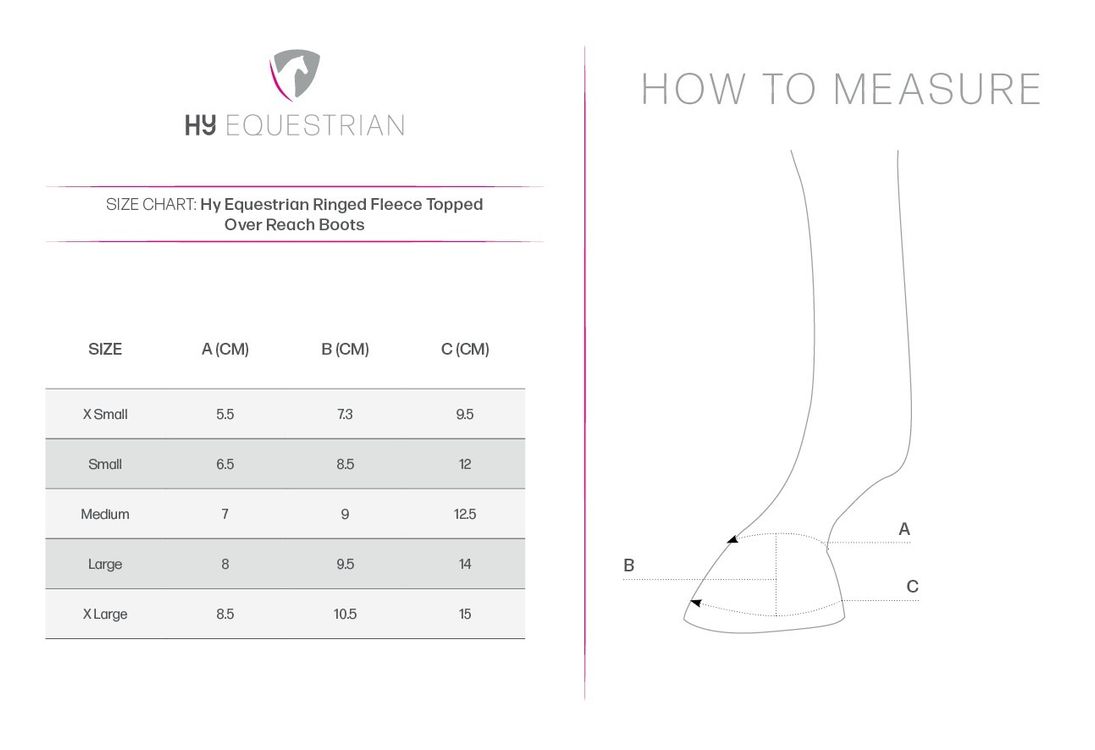 HY EQUESTRIAN

SIZE CHART: Hy Equestrian Ringed Fleece Topped Over Reach Boots

| SIZE | A (CM) | B (CM) | C (CM) |
|---|---|---|---|
| X Small | 5.5 | 7.3 | 9.5 |
| Small | 6.5 | 8.5 | 12 |
| Medium | 7 | 9 | 12.5 |
| Large | 8 | 9.5 | 14 |
| X Large | 8.5 | 10.5 | 15 |

HOW TO MEASURE

A

B

C